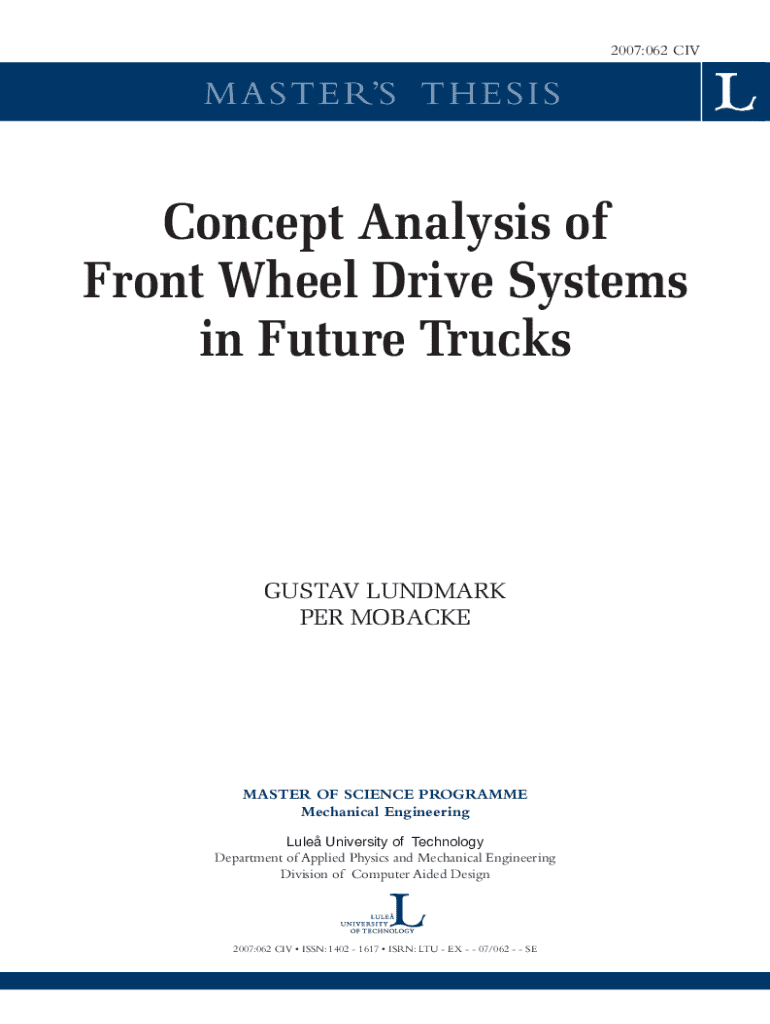 2007:062 CIV

MASTER'S THESIS

L

Concept Analysis of Front Wheel Drive Systems in Future Trucks

GUSTAV LUNDMARK
PER MOBACKE

MASTER OF SCIENCE PROGRAMME
Mechanical Engineering

Luleå University of Technology
Department of Applied Physics and Mechanical Engineering
Division of Computer Aided Design

LULEÅ UNIVERSITY OF TECHNOLOGY

2007:062 CIV • ISSN: 1402 - 1617 • ISRN: LTU - EX - - 07/062 - - SE